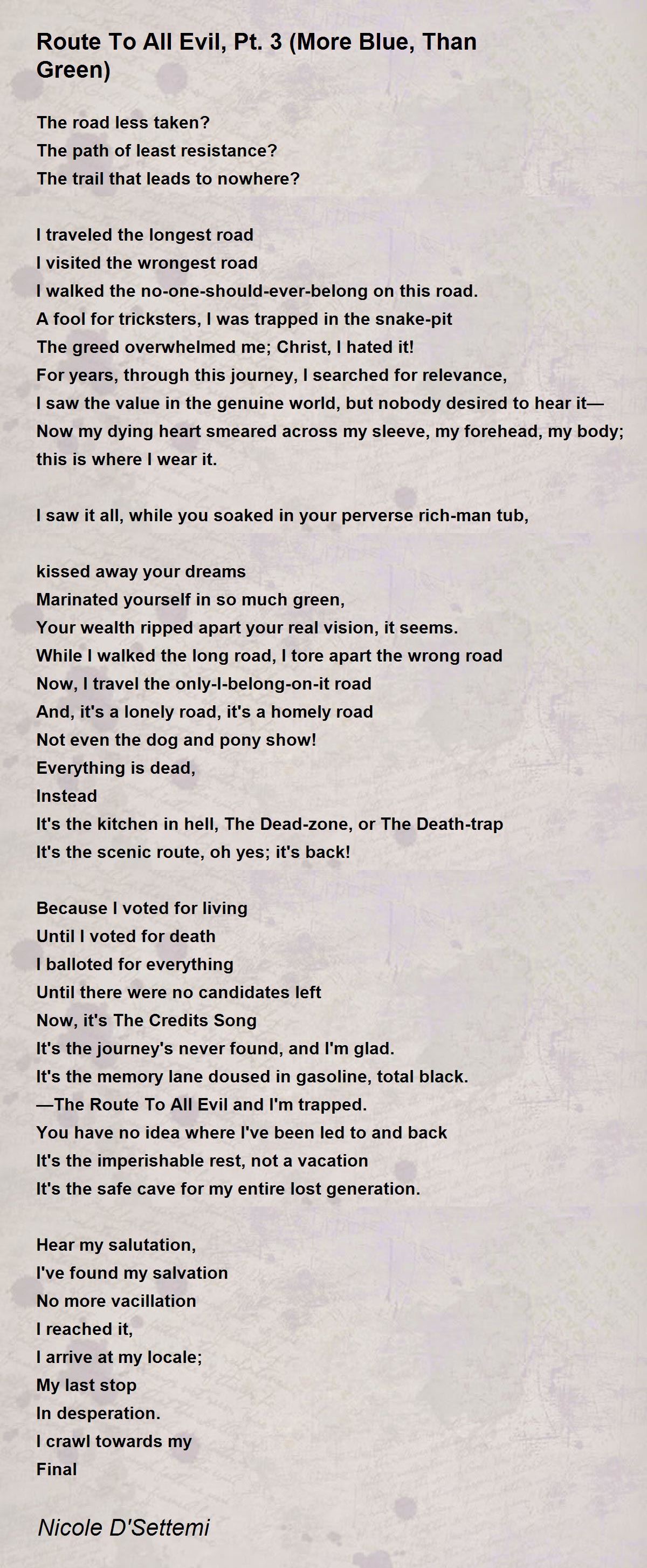 Route To All Evil, Pt. 3 (More Blue, Than Green)

The road less taken?
The path of least resistance?
The trail that leads to nowhere?

I traveled the longest road
I visited the wrongest road
I walked the no-one-should-ever-belong on this road.
A fool for tricksters, I was trapped in the snake-pit
The greed overwhelmed me; Christ, I hated it!
For years, through this journey, I searched for relevance,
I saw the value in the genuine world, but nobody desired to hear it—
Now my dying heart smeared across my sleeve, my forehead, my body; this is where I wear it.

I saw it all, while you soaked in your perverse rich-man tub,

kissed away your dreams
Marinated yourself in so much green,
Your wealth ripped apart your real vision, it seems.
While I walked the long road, I tore apart the wrong road
Now, I travel the only-I-belong-on-it road
And, it's a lonely road, it's a homely road
Not even the dog and pony show!
Everything is dead,
Instead
It's the kitchen in hell, The Dead-zone, or The Death-trap
It's the scenic route, oh yes; it's back!

Because I voted for living
Until I voted for death
I balloted for everything
Until there were no candidates left
Now, it's The Credits Song
It's the journey's never found, and I'm glad.
It's the memory lane doused in gasoline, total black.
—The Route To All Evil and I'm trapped.
You have no idea where I've been led to and back
It's the imperishable rest, not a vacation
It's the safe cave for my entire lost generation.

Hear my salutation,
I've found my salvation
No more vacillation
I reached it,
I arrive at my locale;
My last stop
In desperation.
I crawl towards my
Final

Nicole D'Settemi